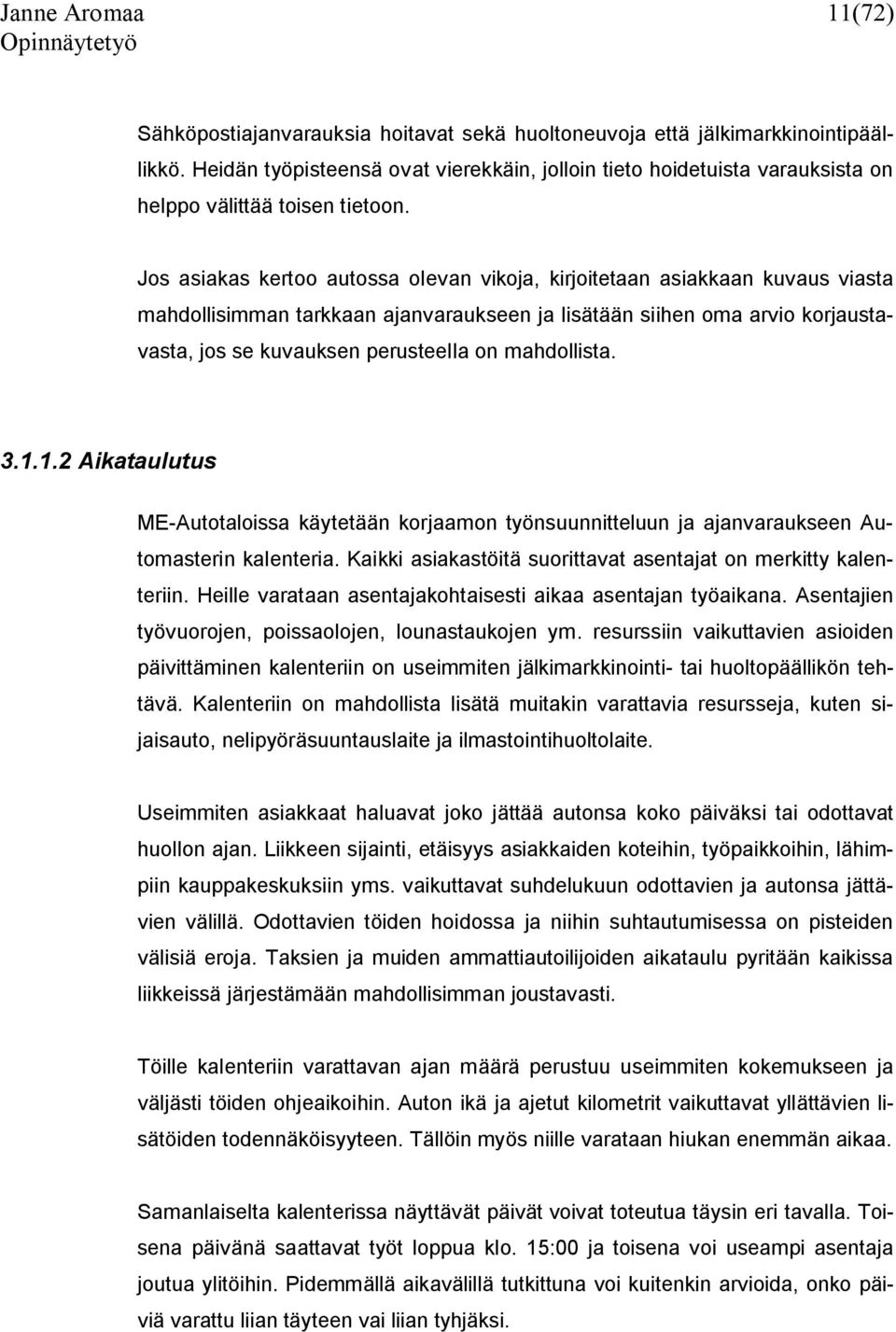 Janne Aromaa 11(72)
Opinnäytetyö

Sähköpostiajanvarauksia hoitavat sekä huoltoneuvoja että jälkimarkkinointipäällikkö. Heidän työpisteensä ovat vierekkäin, jolloin tieto hoidetuista varauksista on helppo välittää toisen tietoon.

Jos asiakas kertoo autossa olevan vikoja, kirjoitetaan asiakkaan kuvaus viasta mahdollisimman tarkkaan ajanvaraukseen ja lisätään siihen oma arvio korjaustavasta, jos se kuvauksen perusteella on mahdollista.

3.1.1.2 Aikataulutus

ME-Autotaloissa käytetään korjaamon työnsuunnitteluun ja ajanvaraukseen Automasterin kalenteria. Kaikki asiakastöitä suorittavat asentajat on merkitty kalenteriin. Heille varataan asentajakohtaisesti aikaa asentajan työaikana. Asentajien työvuorojen, poissaolojen, lounastaukojen ym. resurssiin vaikuttavien asioiden päivittäminen kalenteriin on useimmiten jälkimarkkinointi- tai huoltopäällikön tehtävä. Kalenteriin on mahdollista lisätä muitakin varattavia resursseja, kuten sijaisauto, nelipyöräsuuntauslaite ja ilmastointihuoltolaite.

Useimmiten asiakkaat haluavat joko jättää autonsa koko päiväksi tai odottavat huollon ajan. Liikkeen sijainti, etäisyys asiakkaiden koteihin, työpaikkoihin, lähimpiin kauppakeskuksiin yms. vaikuttavat suhdelukuun odottavien ja autonsa jättävien välillä. Odottavien töiden hoidossa ja niihin suhtautumisessa on pisteiden välisiä eroja. Taksien ja muiden ammattiautoilijoiden aikataulu pyritään kaikissa liikkeissä järjestämään mahdollisimman joustavasti.

Töille kalenteriin varattavan ajan määrä perustuu useimmiten kokemukseen ja väljästi töiden ohjeaikoihin. Auton ikä ja ajetut kilometrit vaikuttavat yllättävien lisätöiden todennäköisyyteen. Tällöin myös niille varataan hiukan enemmän aikaa.

Samanlaiselta kalenterissa näyttävät päivät voivat toteutua täysin eri tavalla. Toisena päivänä saattavat työt loppua klo. 15:00 ja toisena voi useampi asentaja joutua ylitöihin. Pidemmällä aikavälillä tutkittuna voi kuitenkin arvioida, onko päiviä varattu liian täyteen vai liian tyhjäksi.